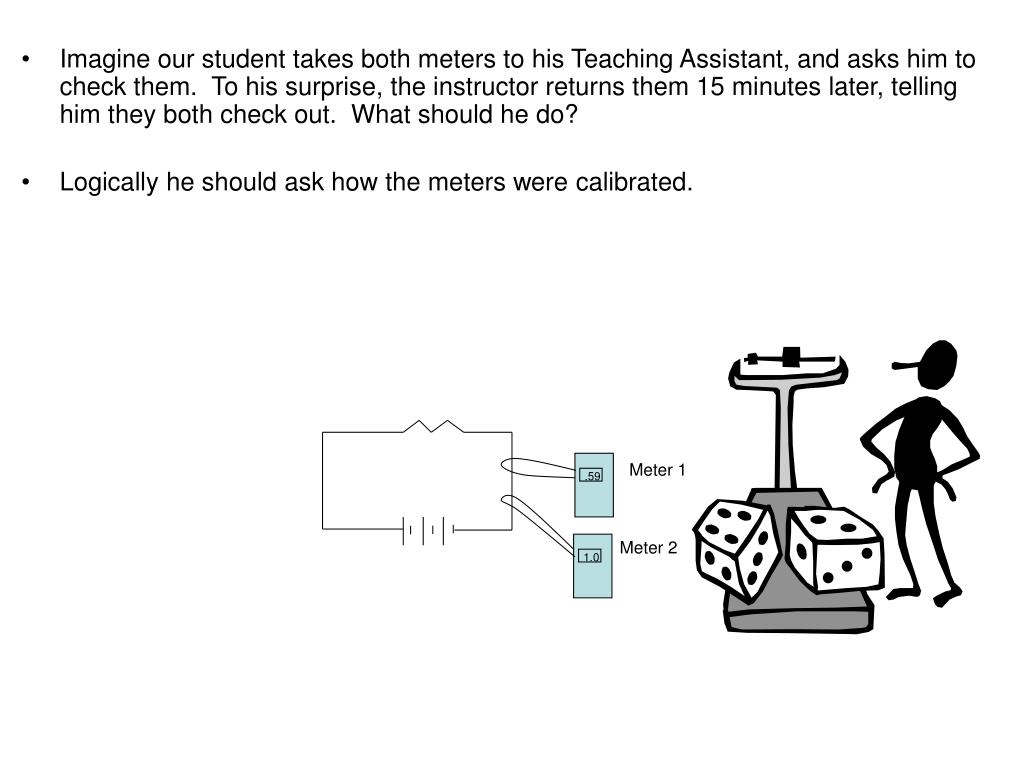 • Imagine our student takes both meters to his Teaching Assistant, and asks him to check them. To his surprise, the instructor returns them 15 minutes later, telling him they both check out. What should he do?

• Logically he should ask how the meters were calibrated.

.59

Meter 1

1.0

Meter 2